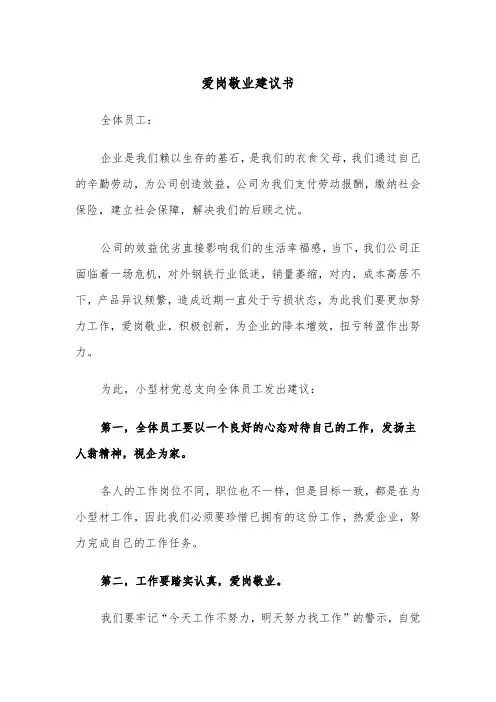 爱岗敬业建议书

全体员工：

企业是我们赖以生存的基石，是我们的衣食父母，我们通过自己的辛勤劳动，为公司创造效益，公司为我们支付劳动报酬，缴纳社会保险，建立社会保障，解决我们的后顾之忧。

公司的效益优劣直接影响我们的生活幸福感，当下，我们公司正面临着一场危机，对外钢铁行业低迷，销量萎缩，对内，成本高居不下，产品异议频繁，造成近期一直处于亏损状态，为此我们要更加努力工作，爱岗敬业，积极创新，为企业的降本增效，扭亏转盈作出努力。

为此，小型材党总支向全体员工发出建议：

第一，全体员工要以一个良好的心态对待自己的工作，发扬主人翁精神，视企为家。

各人的工作岗位不同，职位也不一样，但是目标一致，都是在为小型材工作，因此我们必须要珍惜已拥有的这份工作，热爱企业，努力完成自己的工作任务。

第二，工作要踏实认真，爱岗敬业。

我们要牢记“今天工作不努力，明天努力找工作”的警示，自觉